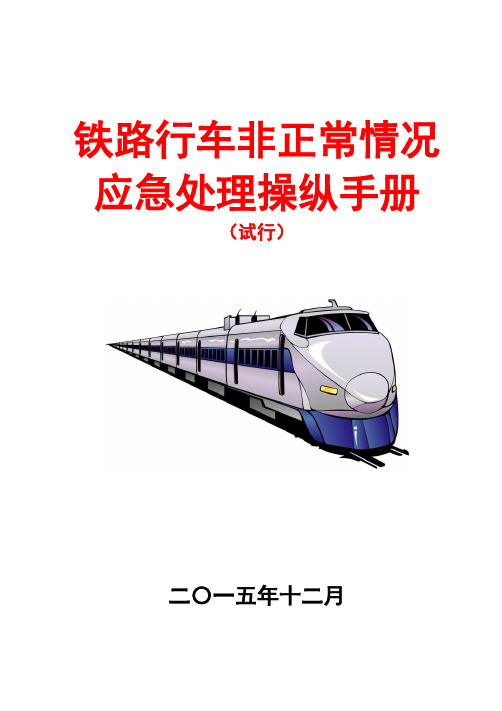 铁路行车非正常情况
应急处理操纵手册
（试行）

二〇一五年十二月